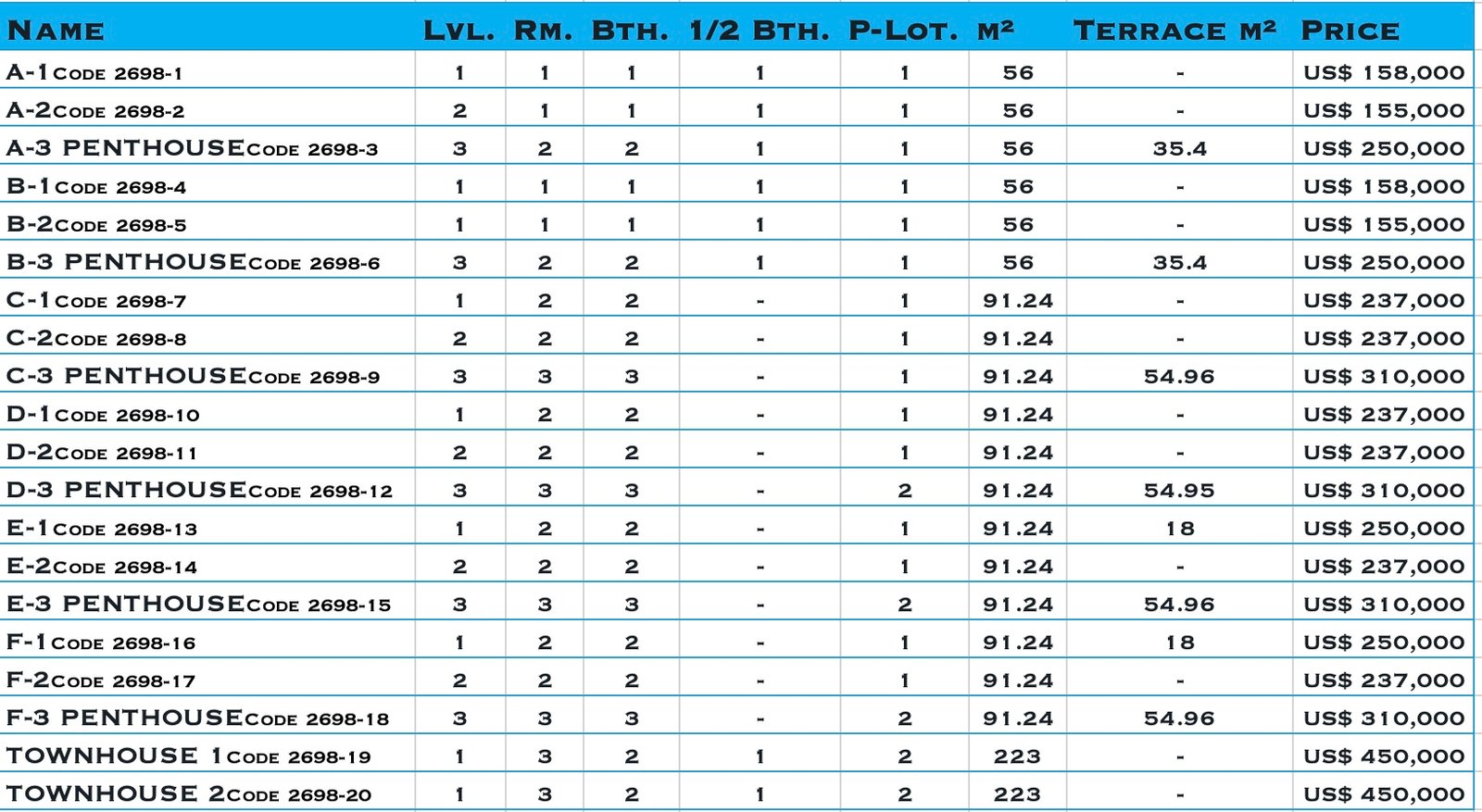 | Name | Lvl. | Rm. | Bth. | 1/2 Bth. | P-Lot. | M² | Terrace M² | Price |
|---|---|---|---|---|---|---|---|---|
| A-1 Code 2698-1 | 1 | 1 | 1 | 1 | 1 | 56 | - | US$ 158,000 |
| A-2 Code 2698-2 | 2 | 1 | 1 | 1 | 1 | 56 | - | US$ 155,000 |
| A-3 PENTHOUSE Code 2698-3 | 3 | 2 | 2 | 1 | 1 | 56 | 35.4 | US$ 250,000 |
| B-1 Code 2698-4 | 1 | 1 | 1 | 1 | 1 | 56 | - | US$ 158,000 |
| B-2 Code 2698-5 | 1 | 1 | 1 | 1 | 1 | 56 | - | US$ 155,000 |
| B-3 PENTHOUSE Code 2698-6 | 3 | 2 | 2 | 1 | 1 | 56 | 35.4 | US$ 250,000 |
| C-1 Code 2698-7 | 1 | 2 | 2 | - | 1 | 91.24 | - | US$ 237,000 |
| C-2 Code 2698-8 | 2 | 2 | 2 | - | 1 | 91.24 | - | US$ 237,000 |
| C-3 PENTHOUSE Code 2698-9 | 3 | 3 | 3 | - | 1 | 91.24 | 54.96 | US$ 310,000 |
| D-1 Code 2698-10 | 1 | 2 | 2 | - | 1 | 91.24 | - | US$ 237,000 |
| D-2 Code 2698-11 | 2 | 2 | 2 | - | 1 | 91.24 | - | US$ 237,000 |
| D-3 PENTHOUSE Code 2698-12 | 3 | 3 | 3 | - | 2 | 91.24 | 54.95 | US$ 310,000 |
| E-1 Code 2698-13 | 1 | 2 | 2 | - | 1 | 91.24 | 18 | US$ 250,000 |
| E-2 Code 2698-14 | 2 | 2 | 2 | - | 1 | 91.24 | - | US$ 237,000 |
| E-3 PENTHOUSE Code 2698-15 | 3 | 3 | 3 | - | 2 | 91.24 | 54.96 | US$ 310,000 |
| F-1 Code 2698-16 | 1 | 2 | 2 | - | 1 | 91.24 | 18 | US$ 250,000 |
| F-2 Code 2698-17 | 2 | 2 | 2 | - | 1 | 91.24 | - | US$ 237,000 |
| F-3 PENTHOUSE Code 2698-18 | 3 | 3 | 3 | - | 2 | 91.24 | 54.96 | US$ 310,000 |
| TOWNHOUSE 1 Code 2698-19 | 1 | 3 | 2 | 1 | 2 | 223 | - | US$ 450,000 |
| TOWNHOUSE 2 Code 2698-20 | 1 | 3 | 2 | 1 | 2 | 223 | - | US$ 450,000 |